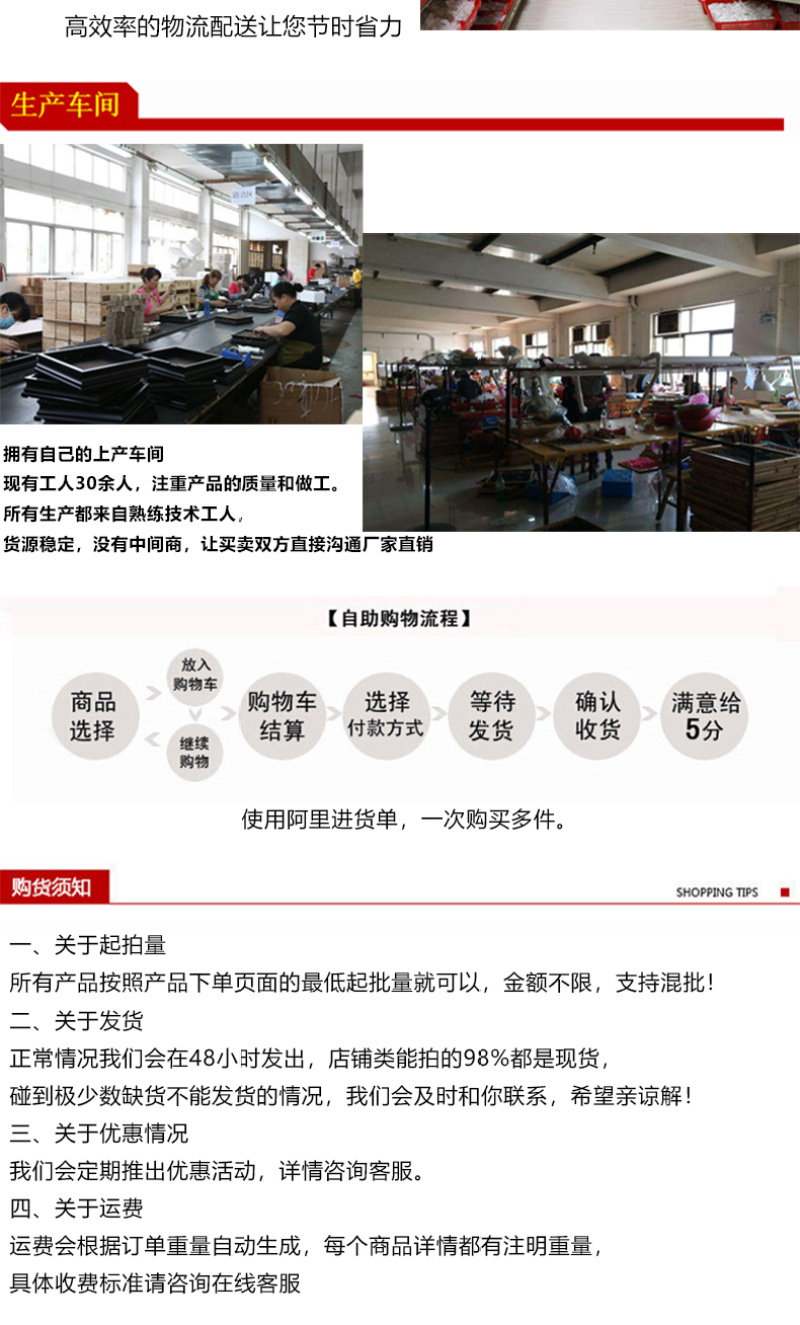 高效率的物流配送让您节时省力

生产车间

拥有自己的上产车间
现有工人30余人，注重产品的质量和做工。
所有生产都来自熟练技术工人，
货源稳定，没有中间商，让买卖双方直接沟通厂家直销

【自助购物流程】

商品选择

放入购物车

继续购物

购物车结算

选择付款方式

等待发货

确认收货

满意给5分

使用阿里进货单，一次购买多件。

购货须知

SHOPPING TIPS

一、关于起拍量
所有产品按照产品下单页面的最低起批量就可以，金额不限，支持混批！
二、关于发货
正常情况我们会在48小时发出，店铺类能拍的98%都是现货，
碰到极少数缺货不能发货的情况，我们会及时和你联系，希望亲谅解！
三、关于优惠情况
我们会定期推出优惠活动，详情咨询客服。
四、关于运费
运费会根据订单重量自动生成，每个商品详情都有注明重量，
具体收费标准请咨询在线客服